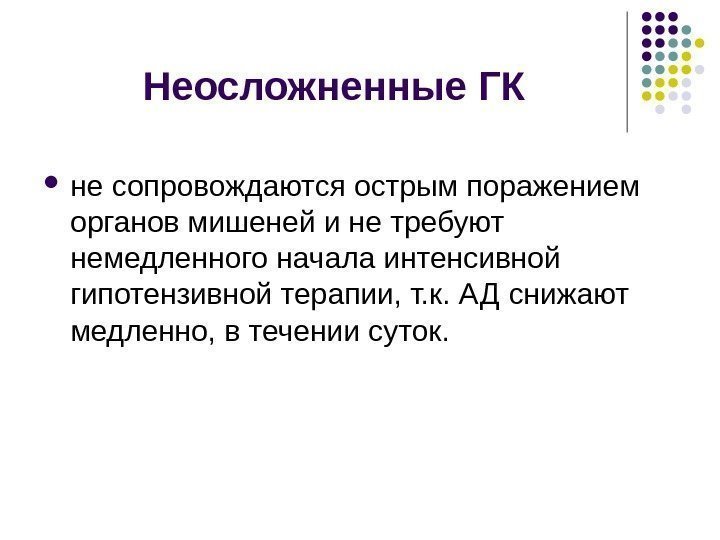 Неосложненные ГК

• не сопровождаются острым поражением органов мишеней и не требуют немедленного начала интенсивной гипотензивной терапии, т.к. АД снижают медленно, в течении суток.